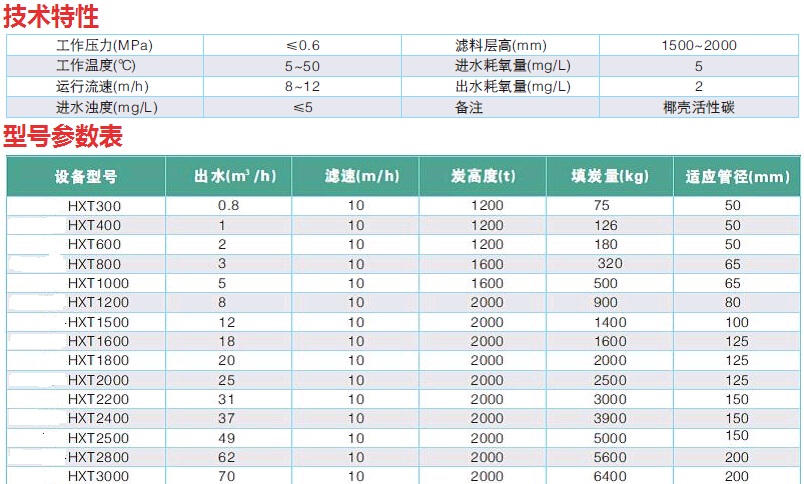 技术特性

| 工作压力(MPa) | ≤0.6 | 滤料层高(mm) | 1500~2000 |
|---|---|---|---|
| 工作温度(℃) | 5~50 | 进水耗氧量(mg/L) | 5 |
| 运行流速(m/h) | 8~12 | 出水耗氧量(mg/L) | 2 |
| 进水浊度(mg/L) | ≤5 | 备注 | 椰壳活性碳 |

型号参数表

| 设备型号 | 出水($m^3$/h) | 滤速(m/h) | 炭高度(t) | 填炭量(kg) | 适应管径(mm) |
|---|---|---|---|---|---|
| HXT300 | 0.8 | 10 | 1200 | 75 | 50 |
| HXT400 | 1 | 10 | 1200 | 126 | 50 |
| HXT600 | 2 | 10 | 1200 | 180 | 50 |
| HXT800 | 3 | 10 | 1600 | 320 | 65 |
| HXT1000 | 5 | 10 | 1600 | 500 | 65 |
| HXT1200 | 8 | 10 | 2000 | 900 | 80 |
| HXT1500 | 12 | 10 | 2000 | 1400 | 100 |
| HXT1600 | 18 | 10 | 2000 | 1600 | 125 |
| HXT1800 | 20 | 10 | 2000 | 2000 | 125 |
| HXT2000 | 25 | 10 | 2000 | 2500 | 125 |
| HXT2200 | 31 | 10 | 2000 | 3000 | 150 |
| HXT2400 | 37 | 10 | 2000 | 3900 | 150 |
| HXT2500 | 49 | 10 | 2000 | 5000 | 150 |
| HXT2800 | 62 | 10 | 2000 | 5600 | 200 |
| HXT3000 | 70 | 10 | 2000 | 6400 | 200 |